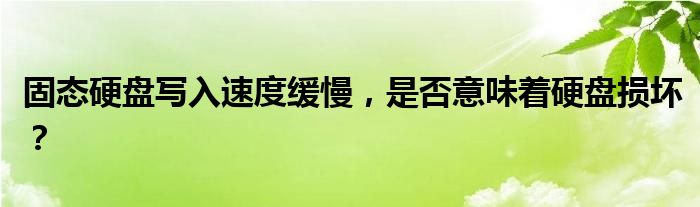 固态硬盘写入速度缓慢，是否意味着硬盘损坏？